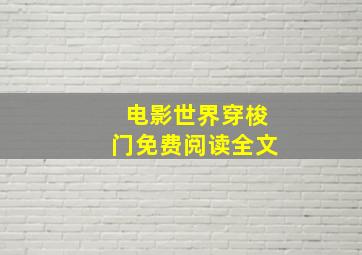 电影世界穿梭门免费阅读全文